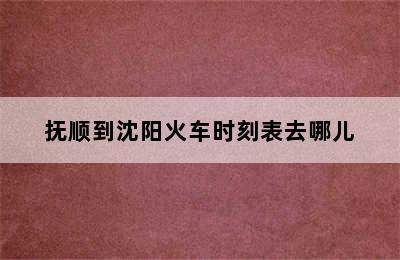 抚顺到沈阳火车时刻表去哪儿